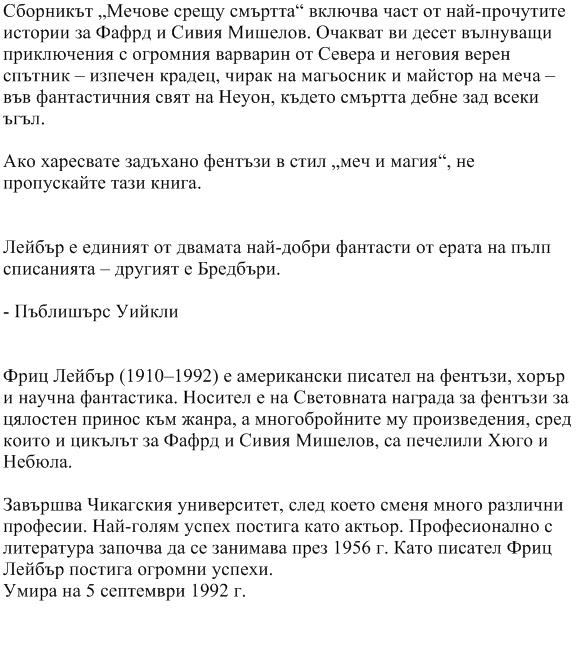 Сборникът „Мечове срещу смъртта“ включва част от най-прочутите истории за Фафрд и Сивия Мишелов. Очакват ви десет вълнуващи приключения с огромния варварин от Севера и неговия верен спътник – изпечен крадец, чирак на магьосник и майстор на меча – във фантастичния свят на Неуон, където смъртта дебне зад всеки ъгъл.

Ако харесвате задъхано фентъзи в стил „меч и магия“, не пропускайте тази книга.

Лейбър е единият от двамата най-добри фантасти от ерата на пълп списанията – другият е Бредбъри.

- Пъблишърс Уийкли

Фриц Лейбър (1910–1992) е американски писател на фентъзи, хорър и научна фантастика. Носител е на Световната награда за фентъзи за цялостен принос към жанра, а многобройните му произведения, сред които и цикълът за Фафрд и Сивия Мишелов, са печелили Хюго и Небюла.

Завършва Чикагския университет, след което сменя много различни професии. Най-голям успех постига като актьор. Професионално с литература започва да се занимава през 1956 г. Като писател Фриц Лейбър постига огромни успехи.
Умира на 5 септември 1992 г.